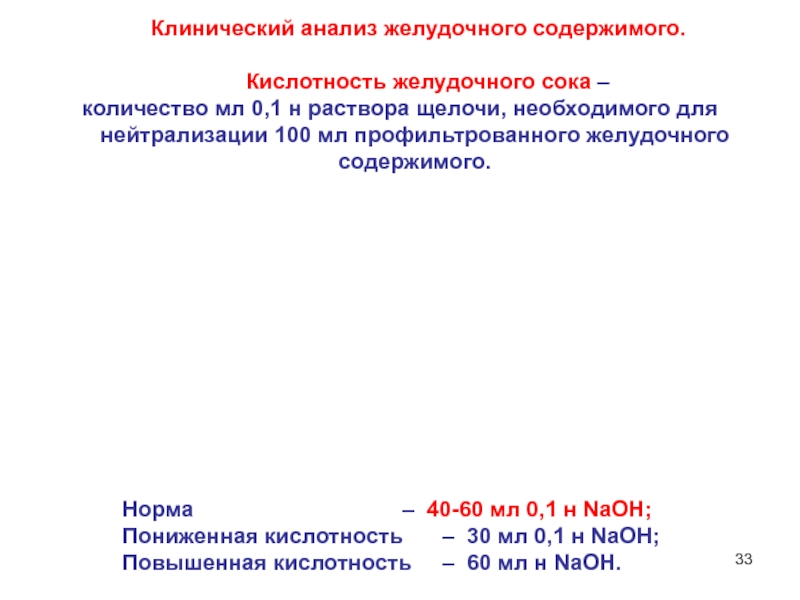 Клинический анализ желудочного содержимого.

Кислотность желудочного сока – количество мл 0,1 н раствора щелочи, необходимого для нейтрализации 100 мл профильтрованного желудочного содержимого.

Норма – 40-60 мл 0,1 н NaOH;
Пониженная кислотность – 30 мл 0,1 н NaOH;
Повышенная кислотность – 60 мл н NaOH.

33